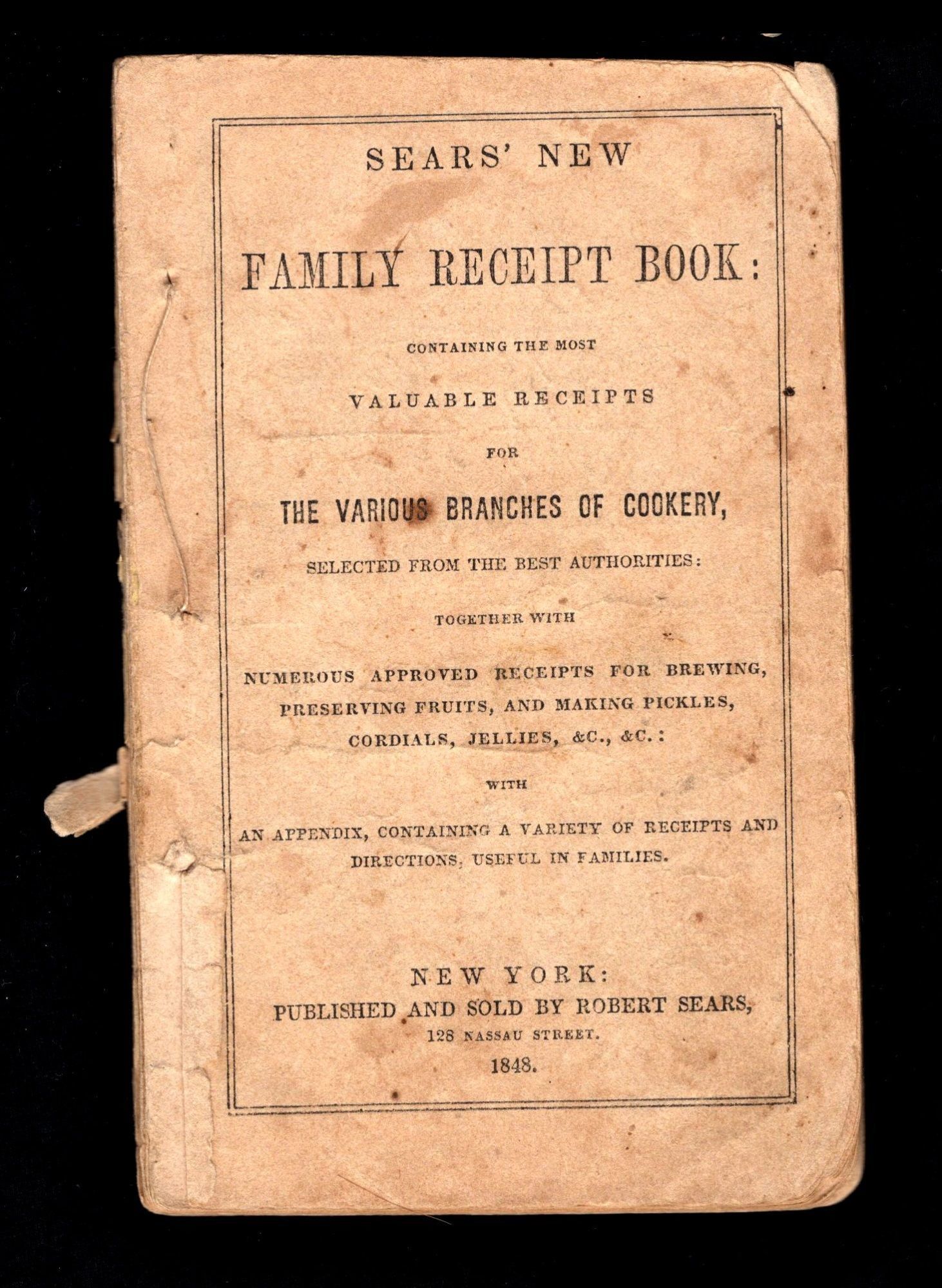 SEARS' NEW

FAMILY RECEIPT BOOK:

CONTAINING THE MOST

VALUABLE RECEIPTS

FOR

THE VARIOUS BRANCHES OF COOKERY,

SELECTED FROM THE BEST AUTHORITIES:

TOGETHER WITH

NUMEROUS APPROVED RECEIPTS FOR BREWING, PRESERVING FRUITS, AND MAKING PICKLES, CORDIALS, JELLIES, &C., &C.:

WITH

AN APPENDIX, CONTAINING A VARIETY OF RECEIPTS AND DIRECTIONS, USEFUL IN FAMILIES.

NEW YORK:
PUBLISHED AND SOLD BY ROBERT SEARS,
128 NASSAU STREET.
1848.